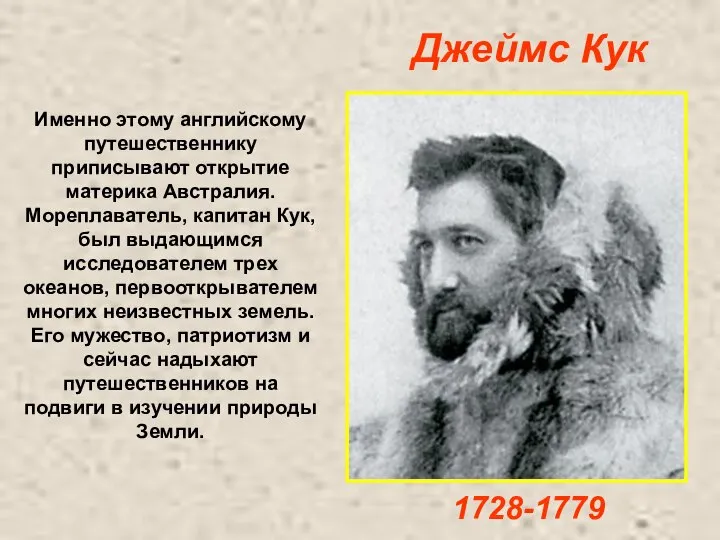 Джеймс Кук

Именно этому английскому путешественнику приписывают открытие материка Австралия. Мореплаватель, капитан Кук, был выдающимся исследователем трех океанов, первооткрывателем многих неизвестных земель. Его мужество, патриотизм и сейчас надыхают путешественников на подвиги в изучении природы Земли.

1728-1779